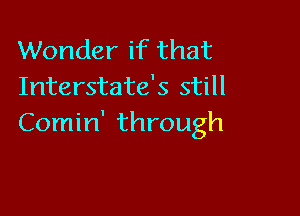 Wonder if that
Interstate's still
Comin' through